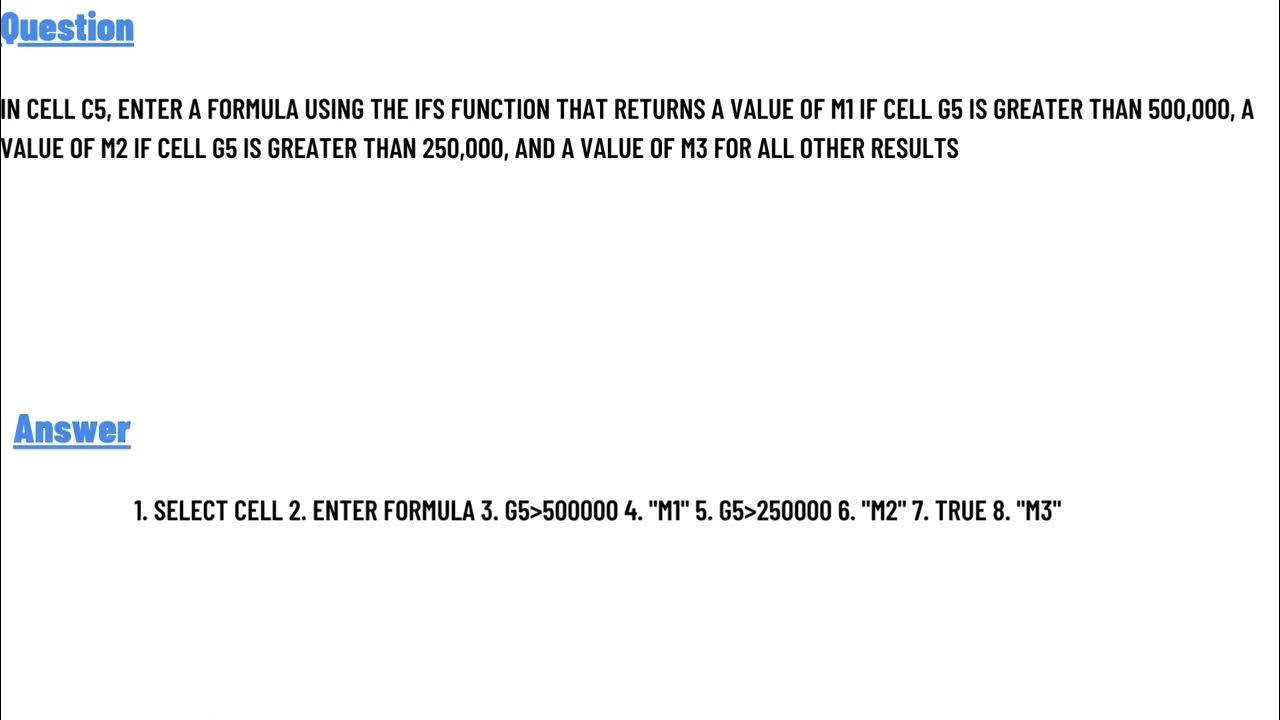 Question

IN CELL C5, ENTER A FORMULA USING THE IFS FUNCTION THAT RETURNS A VALUE OF M1 IF CELL G5 IS GREATER THAN 500,000, A VALUE OF M2 IF CELL G5 IS GREATER THAN 250,000, AND A VALUE OF M3 FOR ALL OTHER RESULTS

Answer

1. SELECT CELL 2. ENTER FORMULA 3. G5>500000 4. "M1" 5. G5>250000 6. "M2" 7. TRUE 8. "M3"